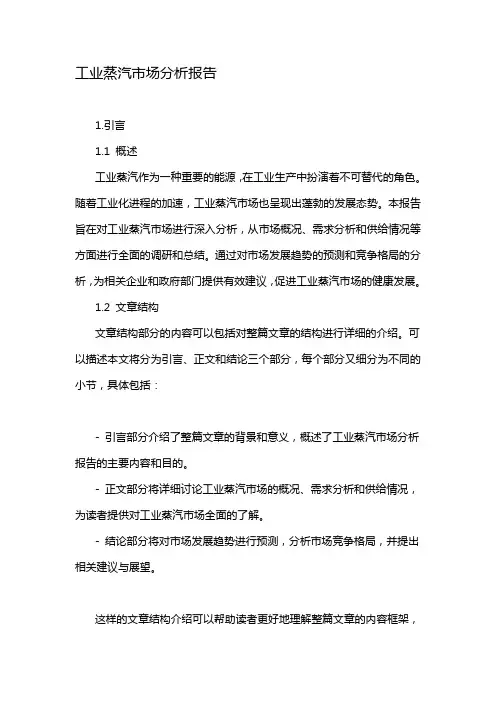 工业蒸汽市场分析报告

1.引言

1.1 概述

工业蒸汽作为一种重要的能源，在工业生产中扮演着不可替代的角色。随着工业化进程的加速，工业蒸汽市场也呈现出蓬勃的发展态势。本报告旨在对工业蒸汽市场进行深入分析，从市场概况、需求分析和供给情况等方面进行全面的调研和总结。通过对市场发展趋势的预测和竞争格局的分析，为相关企业和政府部门提供有效建议，促进工业蒸汽市场的健康发展。

1.2 文章结构

文章结构部分的内容可以包括对整篇文章的结构进行详细的介绍。可以描述本文将分为引言、正文和结论三个部分，每个部分又细分为不同的小节，具体包括：

- 引言部分介绍了整篇文章的背景和意义，概述了工业蒸汽市场分析报告的主要内容和目的。

- 正文部分将详细讨论工业蒸汽市场的概况、需求分析和供给情况，为读者提供对工业蒸汽市场全面的了解。

- 结论部分将对市场发展趋势进行预测，分析市场竞争格局，并提出相关建议与展望。

这样的文章结构介绍可以帮助读者更好地理解整篇文章的内容框架，